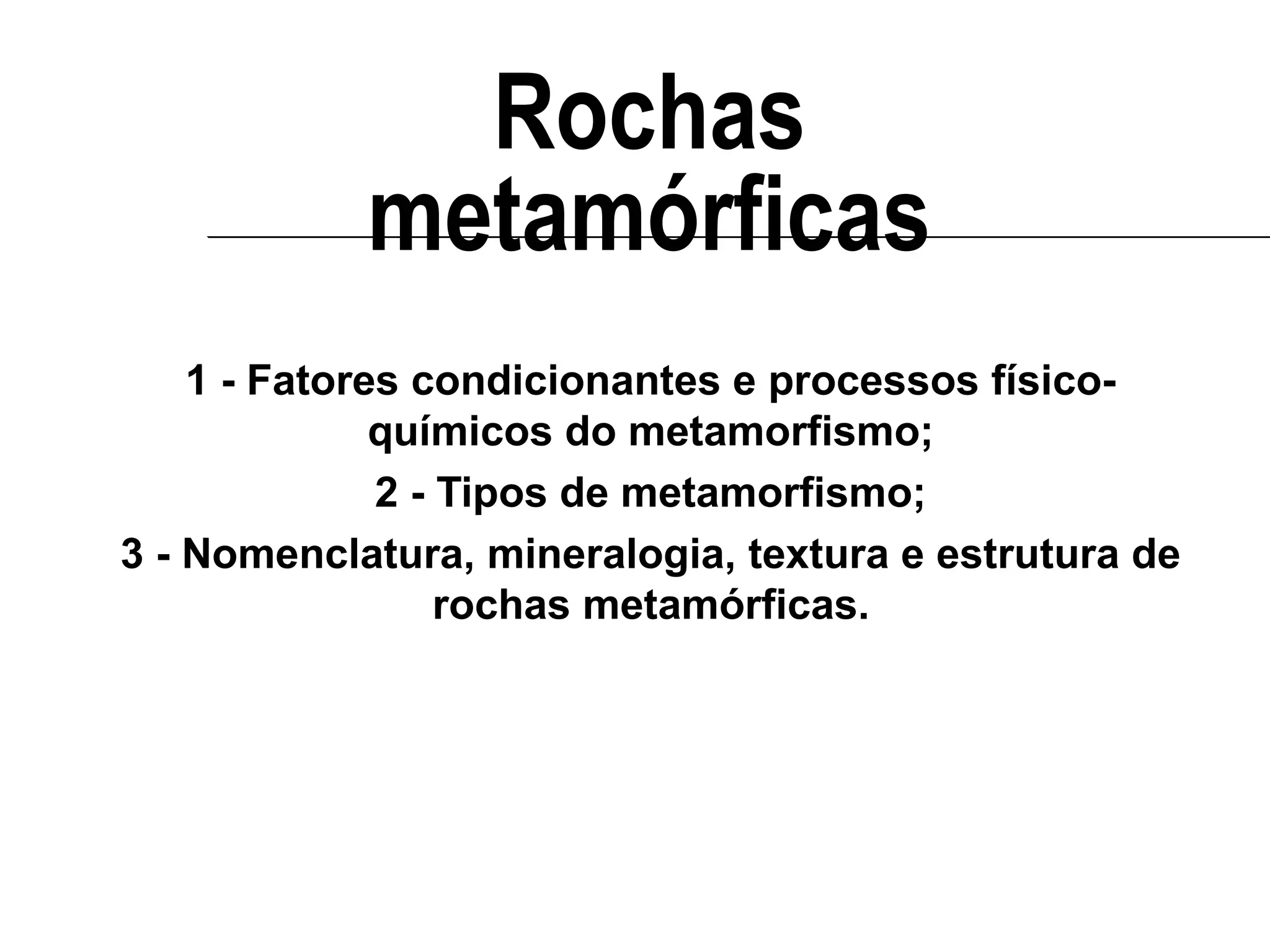 Rochas metamórficas

1 - Fatores condicionantes e processos físico-químicos do metamorfismo;

2 - Tipos de metamorfismo;

3 - Nomenclatura, mineralogia, textura e estrutura de rochas metamórficas.